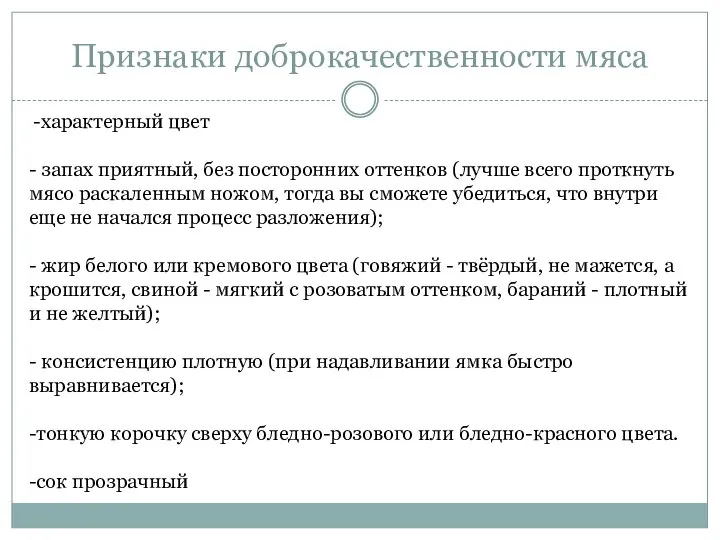 Признаки доброкачественности мяса

-характерный цвет

- запах приятный, без посторонних оттенков (лучше всего проткнуть мясо раскаленным ножом, тогда вы сможете убедиться, что внутри еще не начался процесс разложения);

- жир белого или кремового цвета (говяжий - твёрдый, не мажется, а крошится, свиной - мягкий с розоватым оттенком, бараний - плотный и не желтый);

- консистенцию плотную (при надавливании ямка быстро выравнивается);

-тонкую корочку сверху бледно-розового или бледно-красного цвета.

-сок прозрачный